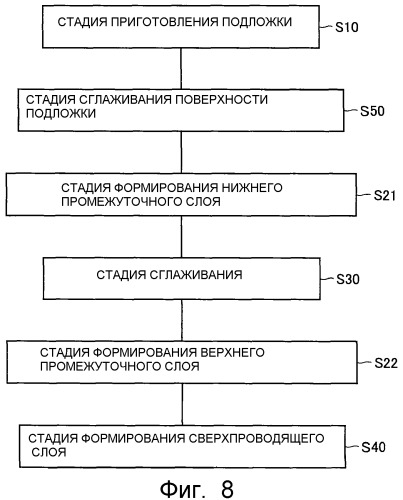 СТАДИЯ ПРИГОТОВЛЕНИЯ ПОДЛОЖКИ
S10

СТАДИЯ СГЛАЖИВАНИЯ ПОВЕРХНОСТИ ПОДЛОЖКИ
S50

СТАДИЯ ФОРМИРОВАНИЯ НИЖНЕГО ПРОМЕЖУТОЧНОГО СЛОЯ
S21

СТАДИЯ СГЛАЖИВАНИЯ
S30

СТАДИЯ ФОРМИРОВАНИЯ ВЕРХНЕГО ПРОМЕЖУТОЧНОГО СЛОЯ
S22

СТАДИЯ ФОРМИРОВАНИЯ СВЕРХПРОВОДЯЩЕГО СЛОЯ
S40

Фиг. 8